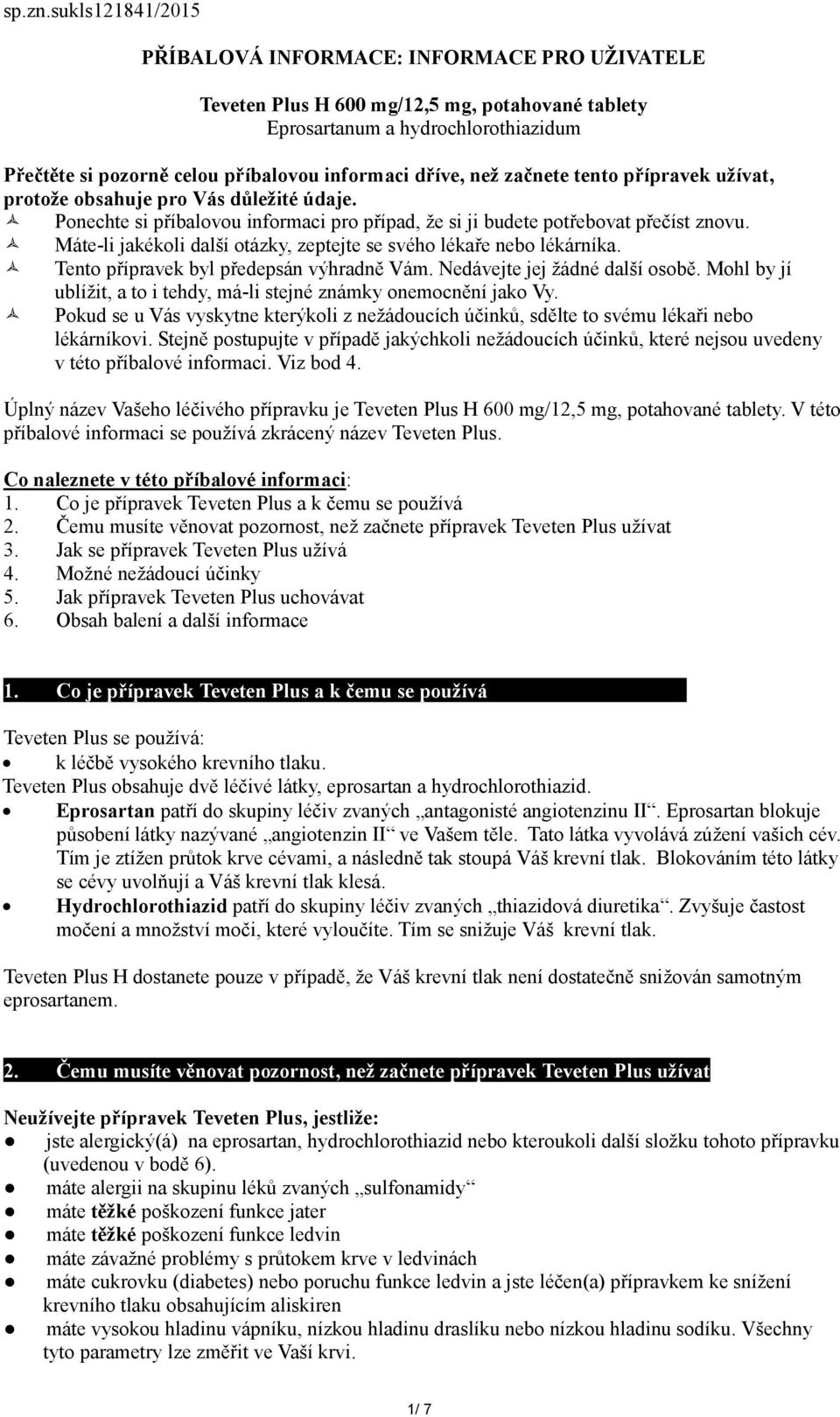 sp.zn.sukls121841/2015

PŘÍBALOVÁ INFORMACE: INFORMACE PRO UŽIVATELE

Teveten Plus H 600 mg/12,5 mg, potahované tablety
Eprosartanum a hydrochlorothiazidum

Přečtěte si pozorně celou příbalovou informaci dříve, než začnete tento přípravek užívat, protože obsahuje pro Vás důležité údaje.
Ponechte si příbalovou informaci pro případ, že si ji budete potřebovat přečíst znovu.
Máte-li jakékoli další otázky, zeptejte se svého lékaře nebo lékárníka.
Tento přípravek byl předepsán výhradně Vám. Nedávejte jej žádné další osobě. Mohl by jí ublížit, a to i tehdy, má-li stejné známky onemocnění jako Vy.
Pokud se u Vás vyskytne kterýkoli z nežádoucích účinků, sdělte to svému lékaři nebo lékárníkovi. Stejně postupujte v případě jakýchkoli nežádoucích účinků, které nejsou uvedeny v této příbalové informaci. Viz bod 4.

Úplný název Vašeho léčivého přípravku je Teveten Plus H 600 mg/12,5 mg, potahované tablety. V této příbalové informaci se používá zkrácený název Teveten Plus.

Co naleznete v této příbalové informaci:
1. Co je přípravek Teveten Plus a k čemu se používá
2. Čemu musíte věnovat pozornost, než začnete přípravek Teveten Plus užívat
3. Jak se přípravek Teveten Plus užívá
4. Možné nežádoucí účinky
5. Jak přípravek Teveten Plus uchovávat
6. Obsah balení a další informace

1. Co je přípravek Teveten Plus a k čemu se používá

Teveten Plus se používá:
k léčbě vysokého krevního tlaku.
Teveten Plus obsahuje dvě léčivé látky, eprosartan a hydrochlorothiazid.
Eprosartan patří do skupiny léčiv zvaných „antagonisté angiotenzinu II“. Eprosartan blokuje působení látky nazývané „angiotenzin II“ ve Vašem těle. Tato látka vyvolává zúžení vašich cév. Tím je ztížen průtok krve cévami, a následně tak stoupá Váš krevní tlak. Blokováním této látky se cévy uvolňují a Váš krevní tlak klesá.
Hydrochlorothiazid patří do skupiny léčiv zvaných „thiazidová diuretika“. Zvyšuje častost močení a množství moči, které vyloučíte. Tím se snižuje Váš krevní tlak.

Teveten Plus H dostanete pouze v případě, že Váš krevní tlak není dostatečně snižován samotným eprosartanem.

2. Čemu musíte věnovat pozornost, než začnete přípravek Teveten Plus užívat

Neužívejte přípravek Teveten Plus, jestliže:
jste alergický(á) na eprosartan, hydrochlorothiazid nebo kteroukoli další složku tohoto přípravku (uvedenou v bodě 6).
máte alergii na skupinu léků zvaných „sulfonamidy“
máte těžké poškození funkce jater
máte těžké poškození funkce ledvin
máte závažné problémy s průtokem krve v ledvinách
máte cukrovku (diabetes) nebo poruchu funkce ledvin a jste léčen(a) přípravkem ke snížení krevního tlaku obsahujícím aliskiren
máte vysokou hladinu vápníku, nízkou hladinu draslíku nebo nízkou hladinu sodíku. Všechny tyto parametry lze změřit ve Vaší krvi.

1/ 7